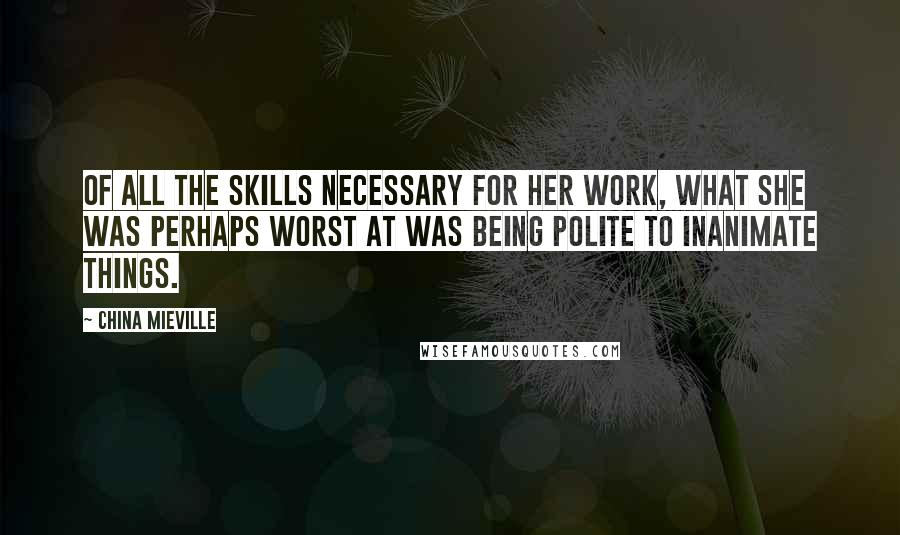 OF ALL THE SKILLS NECESSARY FOR HER WORK, WHAT SHE WAS PERHAPS WORST AT WAS BEING POLITE TO INANIMATE THINGS.

~ CHINA MIEVILLE

WISEFAMOUSQUOTES.COM